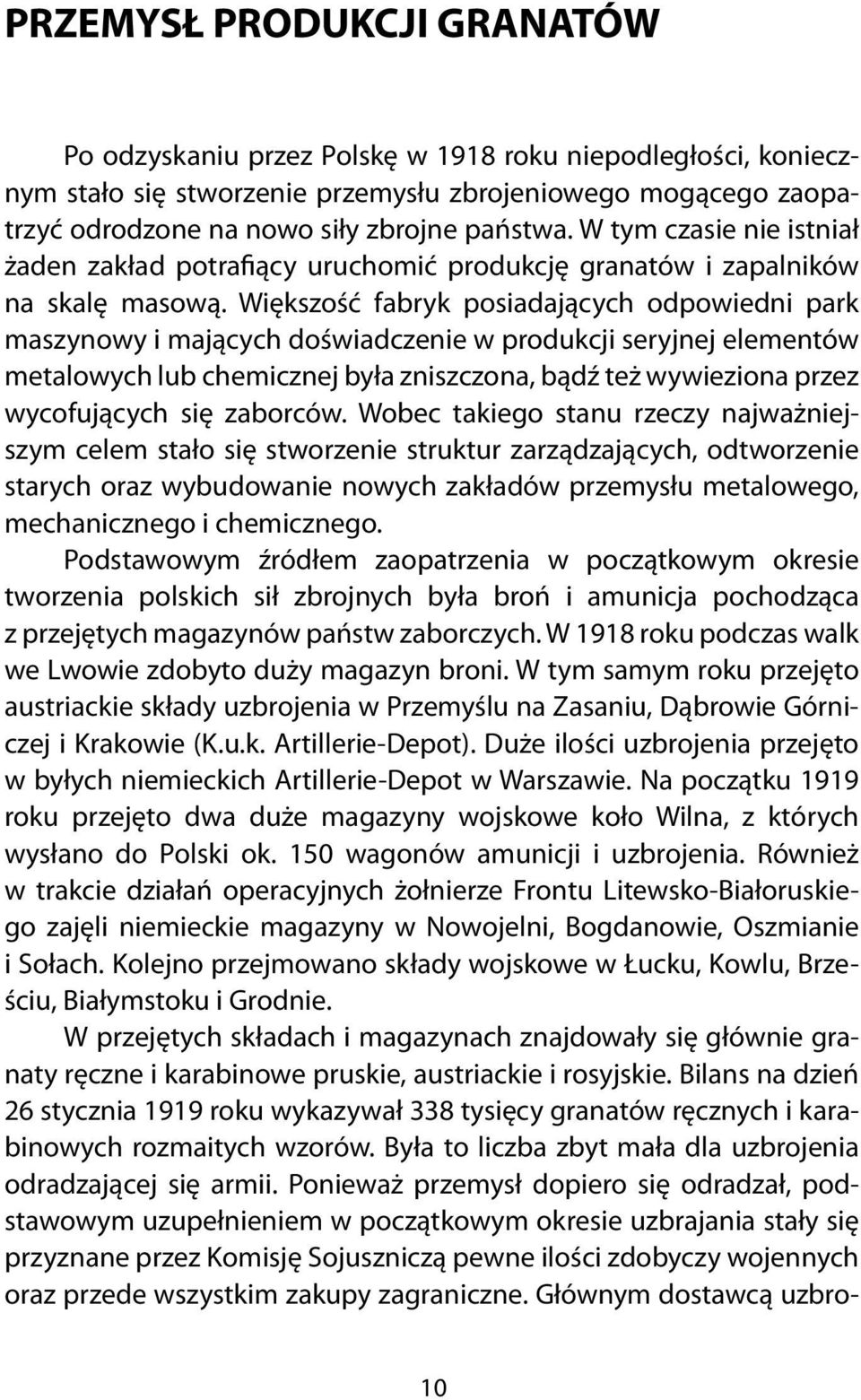 PRZEMYSŁ PRODUKCJI GRANATÓW

Po odzyskaniu przez Polskę w 1918 roku niepodległości, koniecznym stało się stworzenie przemysłu zbrojeniowego mogącego zaopatrzyć odrodzone na nowo siły zbrojne państwa. W tym czasie nie istniał żaden zakład potrafiący uruchomić produkcję granatów i zapalników na skalę masową. Większość fabryk posiadających odpowiedni park maszynowy i mających doświadczenie w produkcji seryjnej elementów metalowych lub chemicznej była zniszczona, bądź też wywieziona przez wycofujących się zaborców. Wobec takiego stanu rzeczy najważniejszym celem stało się stworzenie struktur zarządzających, odtworzenie starych oraz wybudowanie nowych zakładów przemysłu metalowego, mechanicznego i chemicznego.

Podstawowym źródłem zaopatrzenia w początkowym okresie tworzenia polskich sił zbrojnych była broń i amunicja pochodząca z przejętych magazynów państw zaborczych. W 1918 roku podczas walk we Lwowie zdobyto duży magazyn broni. W tym samym roku przejęto austriackie składy uzbrojenia w Przemyślu na Zasaniu, Dąbrowie Górniczej i Krakowie (K.u.k. Artillerie-Depot). Duże ilości uzbrojenia przejęto w byłych niemieckich Artillerie-Depot w Warszawie. Na początku 1919 roku przejęto dwa duże magazyny wojskowe koło Wilna, z których wysłano do Polski ok. 150 wagonów amunicji i uzbrojenia. Również w trakcie działań operacyjnych żołnierze Frontu Litewsko-Białoruskiego zajęli niemieckie magazyny w Nowojelni, Bogdanowie, Oszmianie i Sołach. Kolejno przejmowano składy wojskowe w Łucku, Kowlu, Brześciu, Białymstoku i Grodnie.

W przejętych składach i magazynach znajdowały się głównie granaty ręczne i karabinowe pruskie, austriackie i rosyjskie. Bilans na dzień 26 stycznia 1919 roku wykazywał 338 tysięcy granatów ręcznych i karabinowych rozmaitych wzorów. Była to liczba zbyt mała dla uzbrojenia odradzającej się armii. Ponieważ przemysł dopiero się odradzał, podstawowym uzupełnieniem w początkowym okresie uzbrajania stały się przyznane przez Komisję Sojuszniczą pewne ilości zdobyczy wojennych oraz przede wszystkim zakupy zagraniczne. Głównym dostawcą uzbro-

10